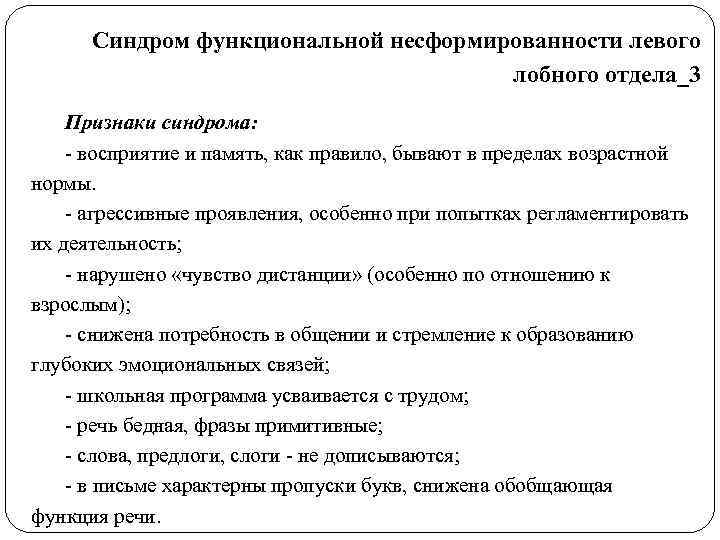 Синдром функциональной несформированности левого лобного отдела_3

Признаки синдрома:

- восприятие и память, как правило, бывают в пределах возрастной нормы.

- агрессивные проявления, особенно при попытках регламентировать их деятельность;

- нарушено «чувство дистанции» (особенно по отношению к взрослым);

- снижена потребность в общении и стремление к образованию глубоких эмоциональных связей;

- школьная программа усваивается с трудом;

- речь бедная, фразы примитивные;

- слова, предлоги, слоги - не дописываются;

- в письме характерны пропуски букв, снижена обобщающая функция речи.